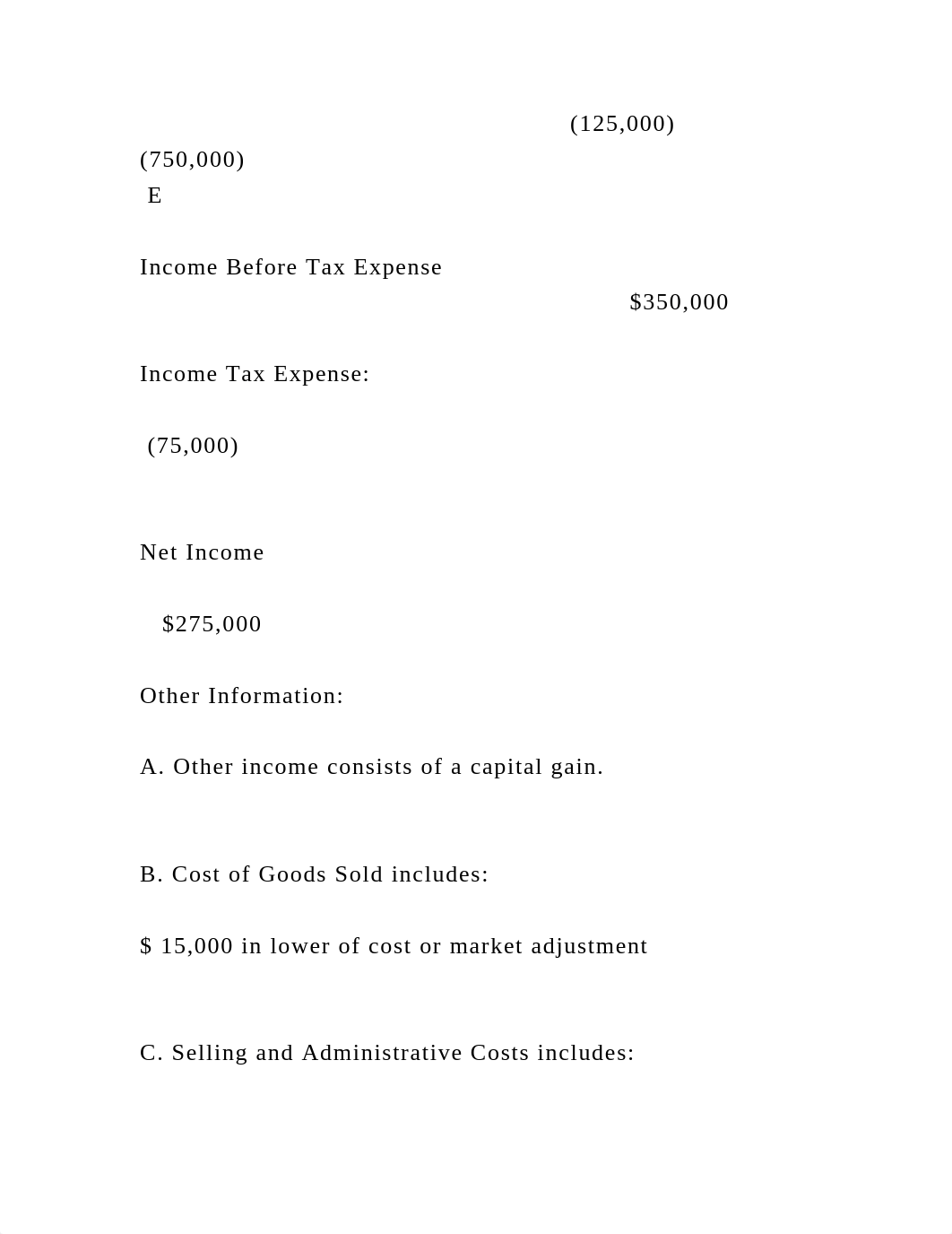 (125,000)
(750,000)
E

Income Before Tax Expense
$350,000

Income Tax Expense:

(75,000)

Net Income

$275,000

Other Information:

A. Other income consists of a capital gain.

B. Cost of Goods Sold includes:

$ 15,000 in lower of cost or market adjustment

C. Selling and Administrative Costs includes: